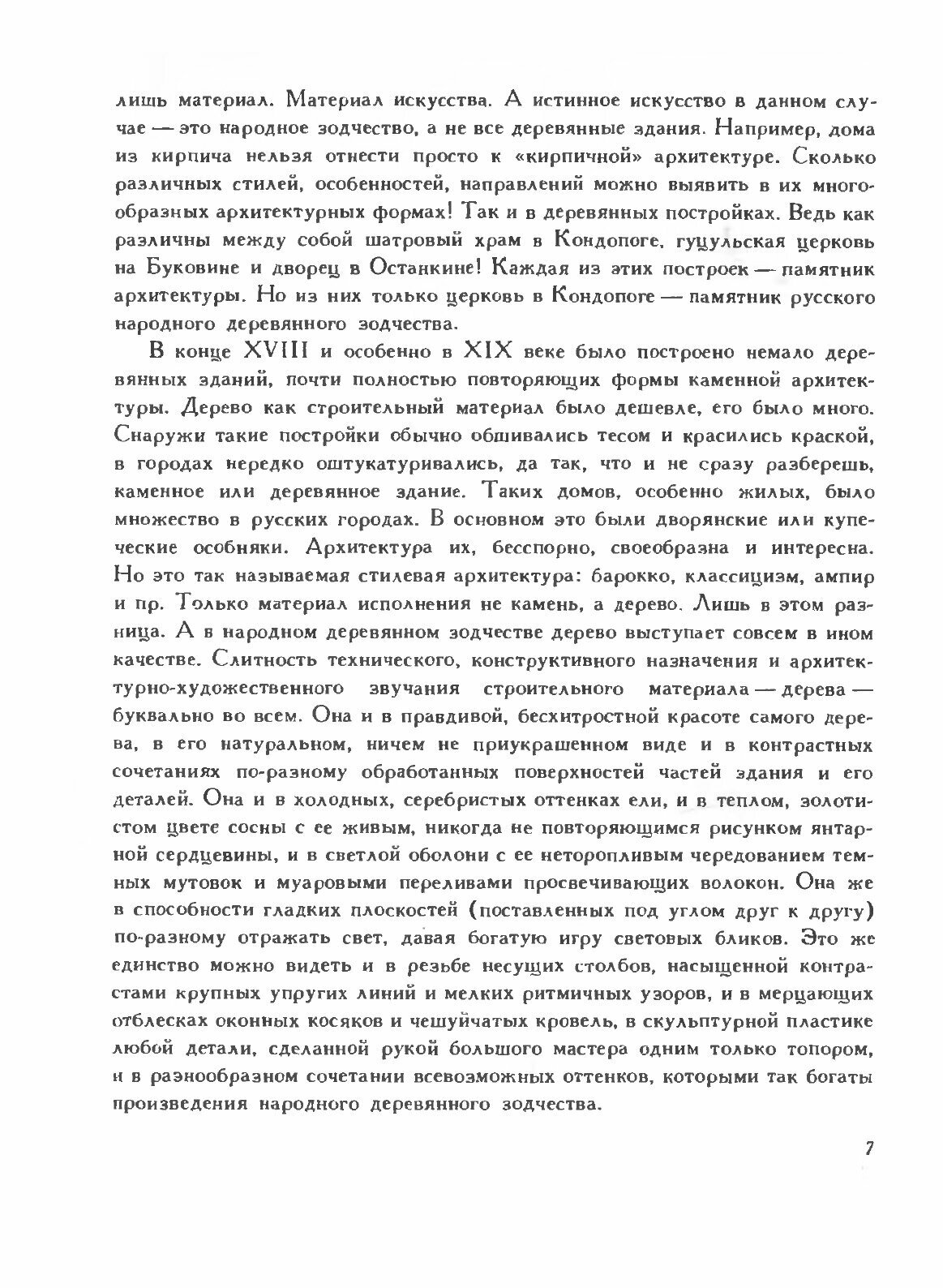 лишь материал. Материал искусства. А истинное искусство в данном случае — это народное зодчество, а не все деревянные здания. Например, дома из кирпича нельзя отнести просто к «кирпичной» архитектуре. Сколько различных стилей, особенностей, направлений можно выявить в их многообразных архитектурных формах! Так и в деревянных постройках. Ведь как различны между собой шатровый храм в Кондопоге, гуцульская церковь на Буковине и дворец в Останкине! Каждая из этих построек — памятник архитектуры. Но из них только церковь в Кондопоге — памятник русского народного деревянного зодчества.

В конце XVIII и особенно в XIX веке было построено немало деревянных зданий, почти полностью повторяющих формы каменной архитектуры. Дерево как строительный материал было дешевле, его было много. Снаружи такие постройки обычно обшивались тесом и красились краской, в городах нередко оштукатуривались, да так, что и не сразу разберешь, каменное или деревянное здание. Таких домов, особенно жилых, было множество в русских городах. В основном это были дворянские или купеческие особняки. Архитектура их, бесспорно, своеобразна и интересна. Но это так называемая стилевая архитектура: барокко, классицизм, ампир и пр. Только материал исполнения не камень, а дерево. Лишь в этом разница. А в народном деревянном зодчестве дерево выступает совсем в ином качестве. Слитность технического, конструктивного назначения и архитектурно-художественного звучания строительного материала — дерева — буквально во всем. Она и в правдивой, бесхитростной красоте самого дерева, в его натуральном, ничем не приукрашенном виде и в контрастных сочетаниях по-разному обработанных поверхностей частей здания и его деталей. Она и в холодных, серебристых оттенках ели, и в теплом, золотистом цвете сосны с ее живым, никогда не повторяющимся рисунком янтарной сердцевины, и в светлой оболони с ее неторопливым чередованием темных мутовок и муаровыми переливами просвечивающих волокон. Она же в способности гладких плоскостей (поставленных под углом друг к другу) по-разному отражать свет, давая богатую игру световых бликов. Это же единство можно видеть и в резьбе несущих столбов, насыщенной контрастами крупных упругих линий и мелких ритмичных узоров, и в мерцающих отблесках оконных косяков и чешуйчатых кровель, в скульптурной пластике любой детали, сделанной рукой большого мастера одним только топором, и в разнообразном сочетании всевозможных оттенков, которыми так богаты произведения народного деревянного зодчества.

7